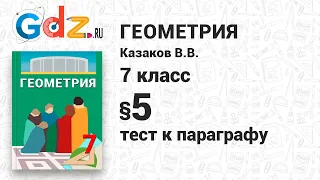 Gdz.RU

ГЕОМЕТРИЯ

7

ГЕОМЕТРИЯ
Казаков В.В.
7 класс
§5
тест к параграфу